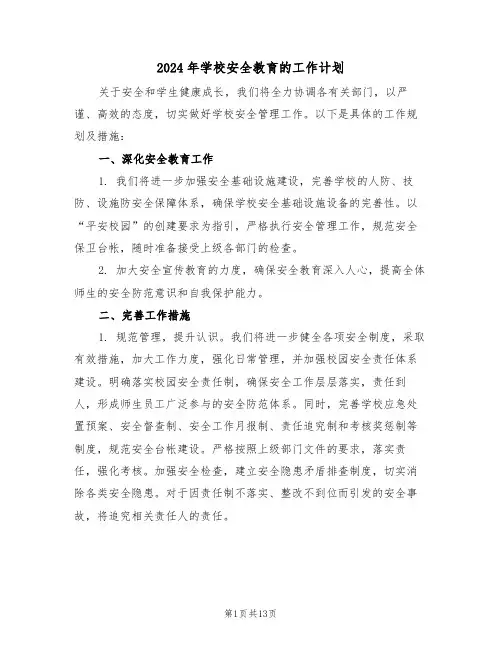 2024年学校安全教育的工作计划

关于安全和学生健康成长，我们将全力协调各有关部门，以严谨、高效的态度，切实做好学校安全管理工作。以下是具体的工作规划及措施：

一、深化安全教育工作

1. 我们将进一步加强安全基础设施建设，完善学校的人防、技防、设施防安全保障体系，确保学校安全基础设施设备的完善性。以“平安校园”的创建要求为指引，严格执行安全管理工作，规范安全保卫台帐，随时准备接受上级各部门的检查。

2. 加大安全宣传教育的力度，确保安全教育深入人心，提高全体师生的安全防范意识和自我保护能力。

二、完善工作措施

1. 规范管理，提升认识。我们将进一步健全各项安全制度，采取有效措施，加大工作力度，强化日常管理，并加强校园安全责任体系建设。明确落实校园安全责任制，确保安全工作层层落实，责任到人，形成师生员工广泛参与的安全防范体系。同时，完善学校应急处置预案、安全督查制、安全工作月报制、责任追究制和考核奖惩制等制度，规范安全台帐建设。严格按照上级部门文件的要求，落实责任，强化考核。加强安全检查，建立安全隐患矛盾排查制度，切实消除各类安全隐患。对于因责任制不落实、整改不到位而引发的安全事故，将追究相关责任人的责任。

第1页共13页